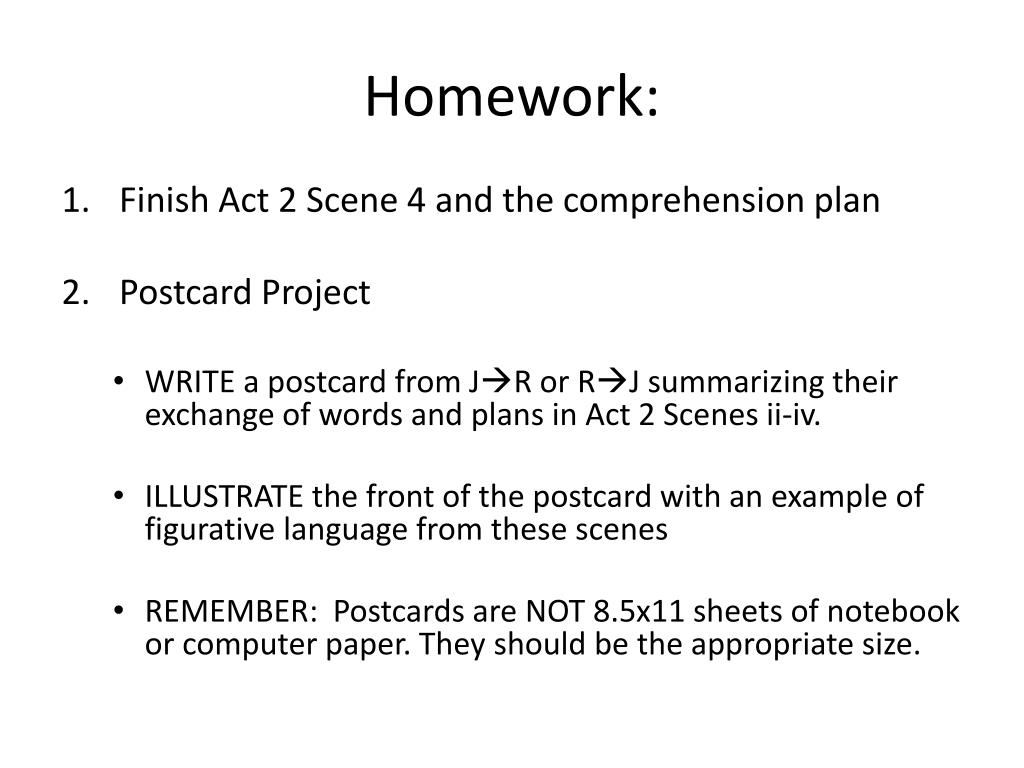 Homework:

1. Finish Act 2 Scene 4 and the comprehension plan

2. Postcard Project

• WRITE a postcard from J→R or R→J summarizing their exchange of words and plans in Act 2 Scenes ii-iv.

• ILLUSTRATE the front of the postcard with an example of figurative language from these scenes

• REMEMBER: Postcards are NOT 8.5x11 sheets of notebook or computer paper. They should be the appropriate size.